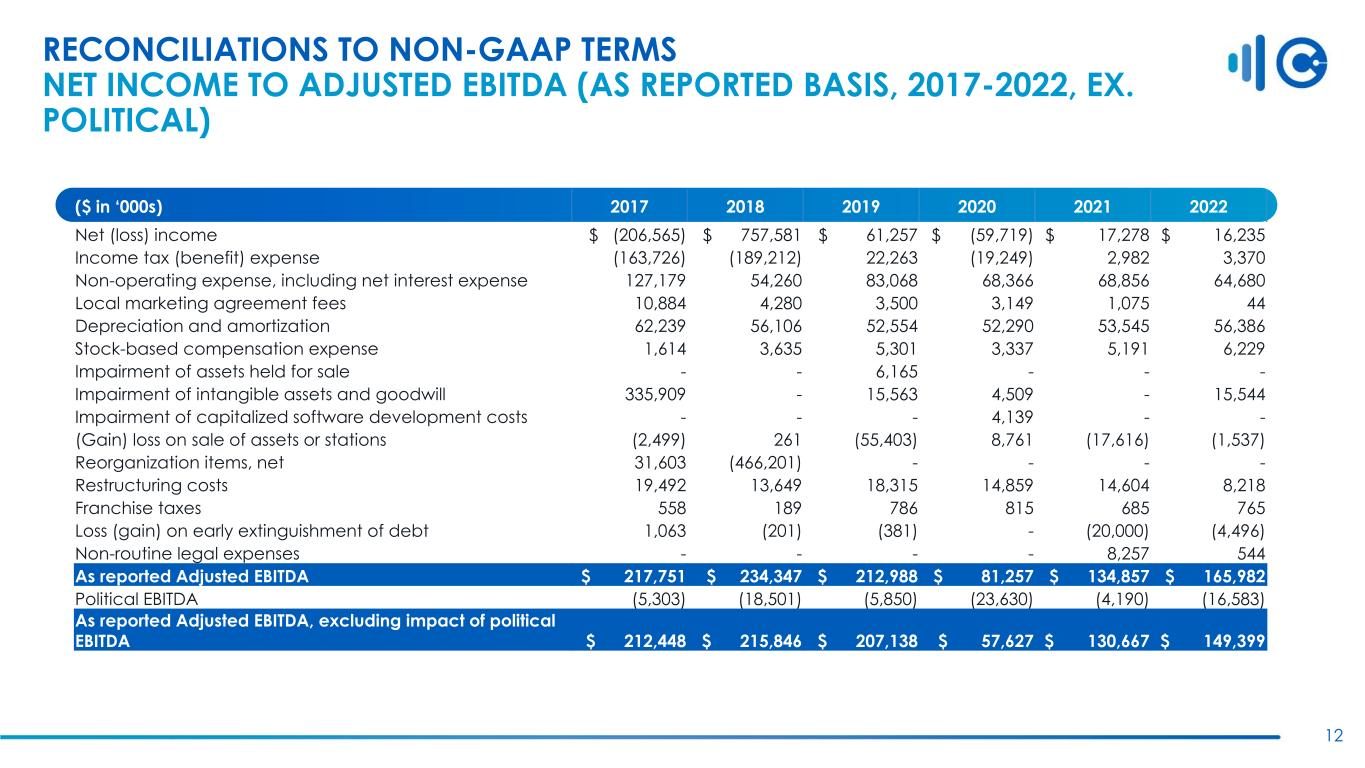 RECONCILIATIONS TO NON-GAAP TERMS
NET INCOME TO ADJUSTED EBITDA (AS REPORTED BASIS, 2017-2022, EX. POLITICAL)

| ($ in '000s) | 2017 | 2018 | 2019 | 2020 | 2021 | 2022 |
|---|---|---|---|---|---|---|
| Net (loss) income | $ (206,565) | $ 757,581 | $ 61,257 | $ (59,719) | $ 17,278 | $ 16,235 |
| Income tax (benefit) expense | (163,726) | (189,212) | 22,263 | (19,249) | 2,982 | 3,370 |
| Non-operating expense, including net interest expense | 127,179 | 54,260 | 83,068 | 68,366 | 68,856 | 64,680 |
| Local marketing agreement fees | 10,884 | 4,280 | 3,500 | 3,149 | 1,075 | 44 |
| Depreciation and amortization | 62,239 | 56,106 | 52,554 | 52,290 | 53,545 | 56,386 |
| Stock-based compensation expense | 1,614 | 3,635 | 5,301 | 3,337 | 5,191 | 6,229 |
| Impairment of assets held for sale | - | - | 6,165 | - | - | - |
| Impairment of intangible assets and goodwill | 335,909 | - | 15,563 | 4,509 | - | 15,544 |
| Impairment of capitalized software development costs | - | - | - | 4,139 | - | - |
| (Gain) loss on sale of assets or stations | (2,499) | 261 | (55,403) | 8,761 | (17,616) | (1,537) |
| Reorganization items, net | 31,603 | (466,201) | - | - | - | - |
| Restructuring costs | 19,492 | 13,649 | 18,315 | 14,859 | 14,604 | 8,218 |
| Franchise taxes | 558 | 189 | 786 | 815 | 685 | 765 |
| Loss (gain) on early extinguishment of debt | 1,063 | (201) | (381) | - | (20,000) | (4,496) |
| Non-routine legal expenses | - | - | - | - | 8,257 | 544 |
| As reported Adjusted EBITDA | $ 217,751 | $ 234,347 | $ 212,988 | $ 81,257 | $ 134,857 | $ 165,982 |
| Political EBITDA | (5,303) | (18,501) | (5,850) | (23,630) | (4,190) | (16,583) |
| As reported Adjusted EBITDA, excluding impact of political EBITDA | $ 212,448 | $ 215,846 | $ 207,138 | $ 57,627 | $ 130,667 | $ 149,399 |

12